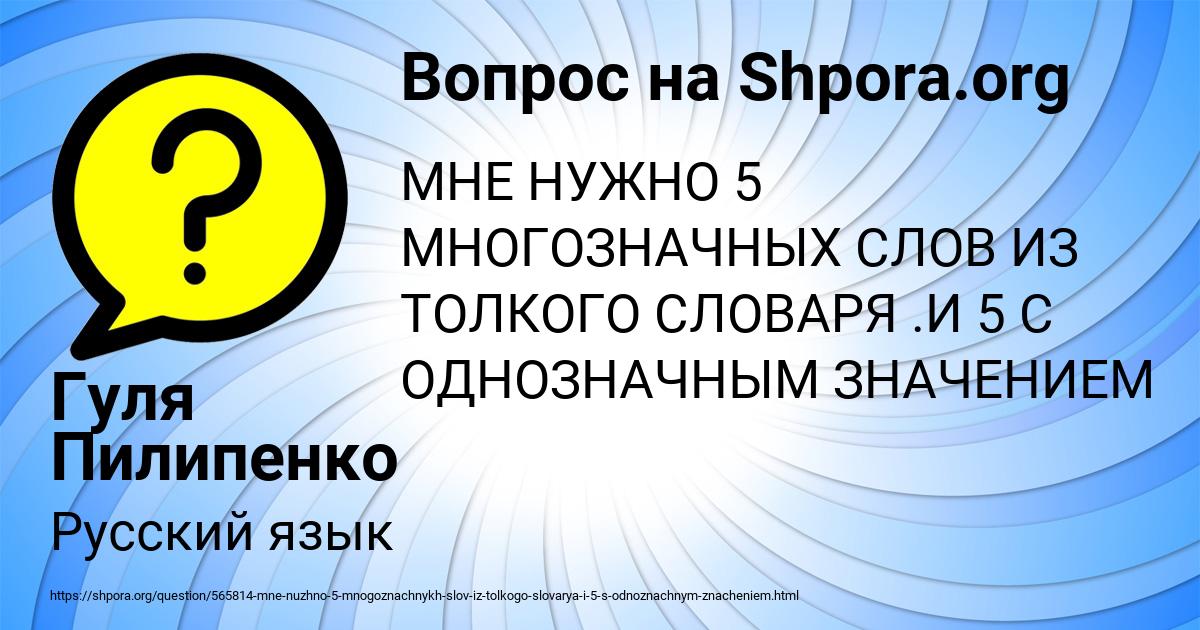 Вопрос на Shpora.org

МНЕ НУЖНО 5 МНОГОЗНАЧНЫХ СЛОВ ИЗ ТОЛКОГО СЛОВАРЯ .И 5 С ОДНОЗНАЧНЫМ ЗНАЧЕНИЕМ

Гуля Пилипенко

Русский язык

https://shpora.org/question/565814-mne-nuzhno-5-mnogoznachnykh-slov-iz-tolkogo-slovarya-i-5-s-odnoznachnym-znacheniem.html